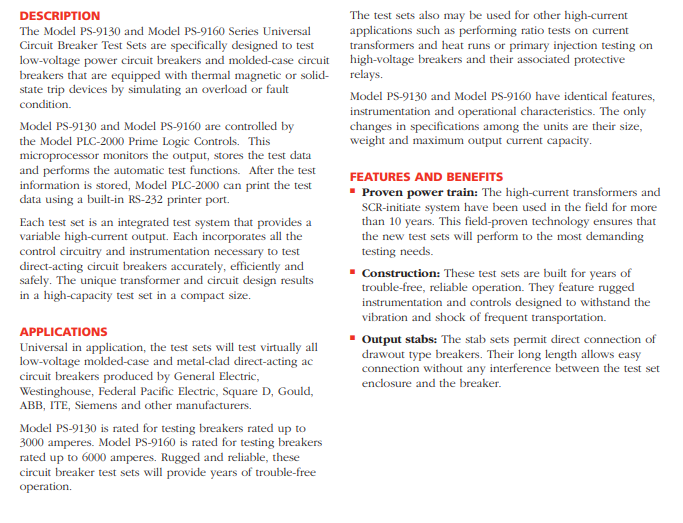 DESCRIPTION
The Model PS-9130 and Model PS-9160 Series Universal Circuit Breaker Test Sets are specifically designed to test low-voltage power circuit breakers and molded-case circuit breakers that are equipped with thermal magnetic or solid-state trip devices by simulating an overload or fault condition.

Model PS-9130 and Model PS-9160 are controlled by the Model PLC-2000 Prime Logic Controls. This microprocessor monitors the output, stores the test data and performs the automatic test functions. After the test information is stored, Model PLC-2000 can print the test data using a built-in RS-232 printer port.

Each test set is an integrated test system that provides a variable high-current output. Each incorporates all the control circuitry and instrumentation necessary to test direct-acting circuit breakers accurately, efficiently and safely. The unique transformer and circuit design results in a high-capacity test set in a compact size.

APPLICATIONS
Universal in application, the test sets will test virtually all low-voltage molded-case and metal-clad direct-acting ac circuit breakers produced by General Electric, Westinghouse, Federal Pacific Electric, Square D, Gould, ABB, ITE, Siemens and other manufacturers.

Model PS-9130 is rated for testing breakers rated up to 3000 amperes. Model PS-9160 is rated for testing breakers rated up to 6000 amperes. Rugged and reliable, these circuit breaker test sets will provide years of trouble-free operation.

The test sets also may be used for other high-current applications such as performing ratio tests on current transformers and heat runs or primary injection testing on high-voltage breakers and their associated protective relays.

Model PS-9130 and Model PS-9160 have identical features, instrumentation and operational characteristics. The only changes in specifications among the units are their size, weight and maximum output current capacity.

FEATURES AND BENEFITS
▪ Proven power train: The high-current transformers and SCR-initiate system have been used in the field for more than 10 years. This field-proven technology ensures that the new test sets will perform to the most demanding testing needs.

▪ Construction: These test sets are built for years of trouble-free, reliable operation. They feature rugged instrumentation and controls designed to withstand the vibration and shock of frequent transportation.

▪ Output stabs: The stab sets permit direct connection of drawout type breakers. Their long length allows easy connection without any interference between the test set enclosure and the breaker.